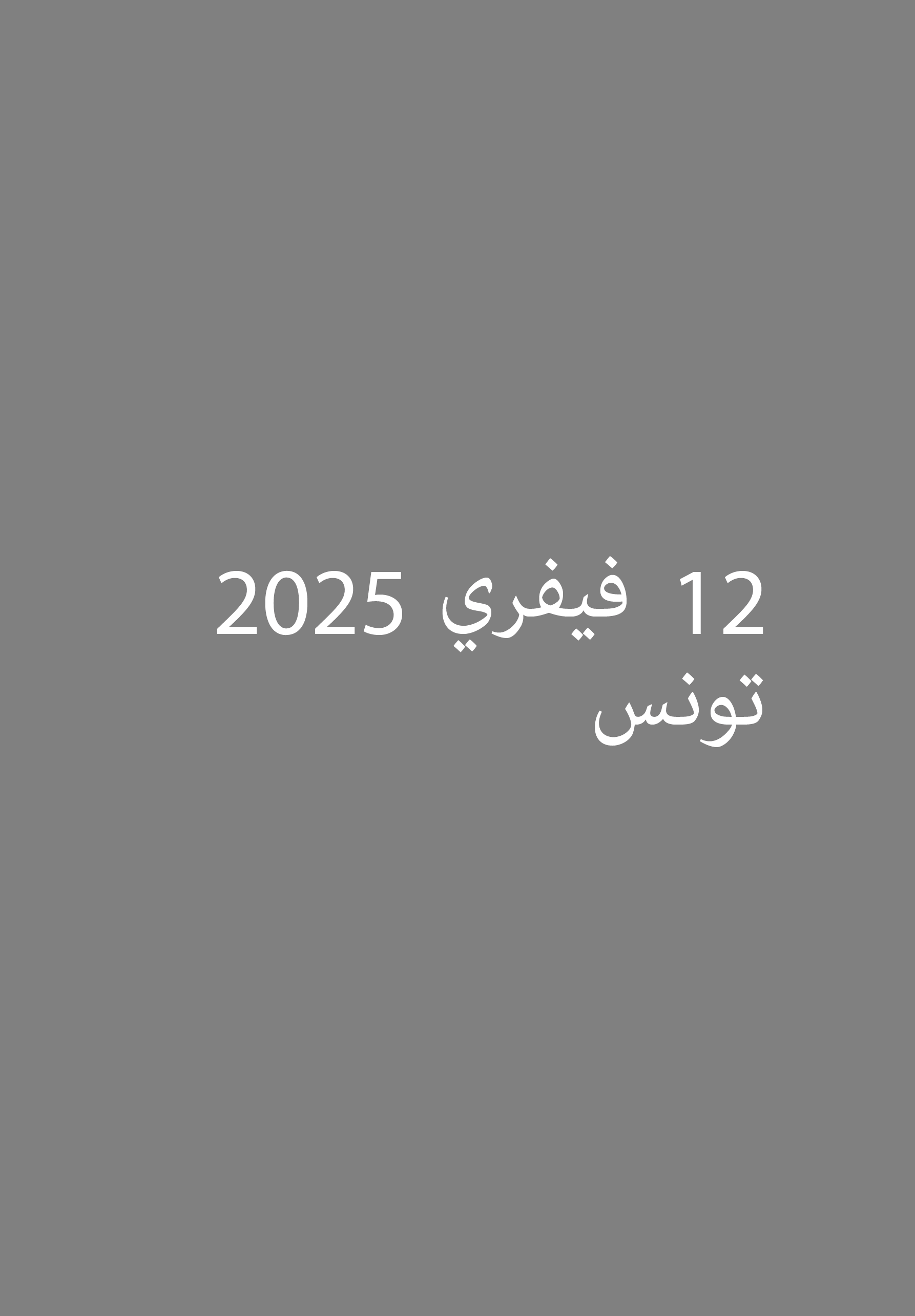 12 فيفري 2025
تونس